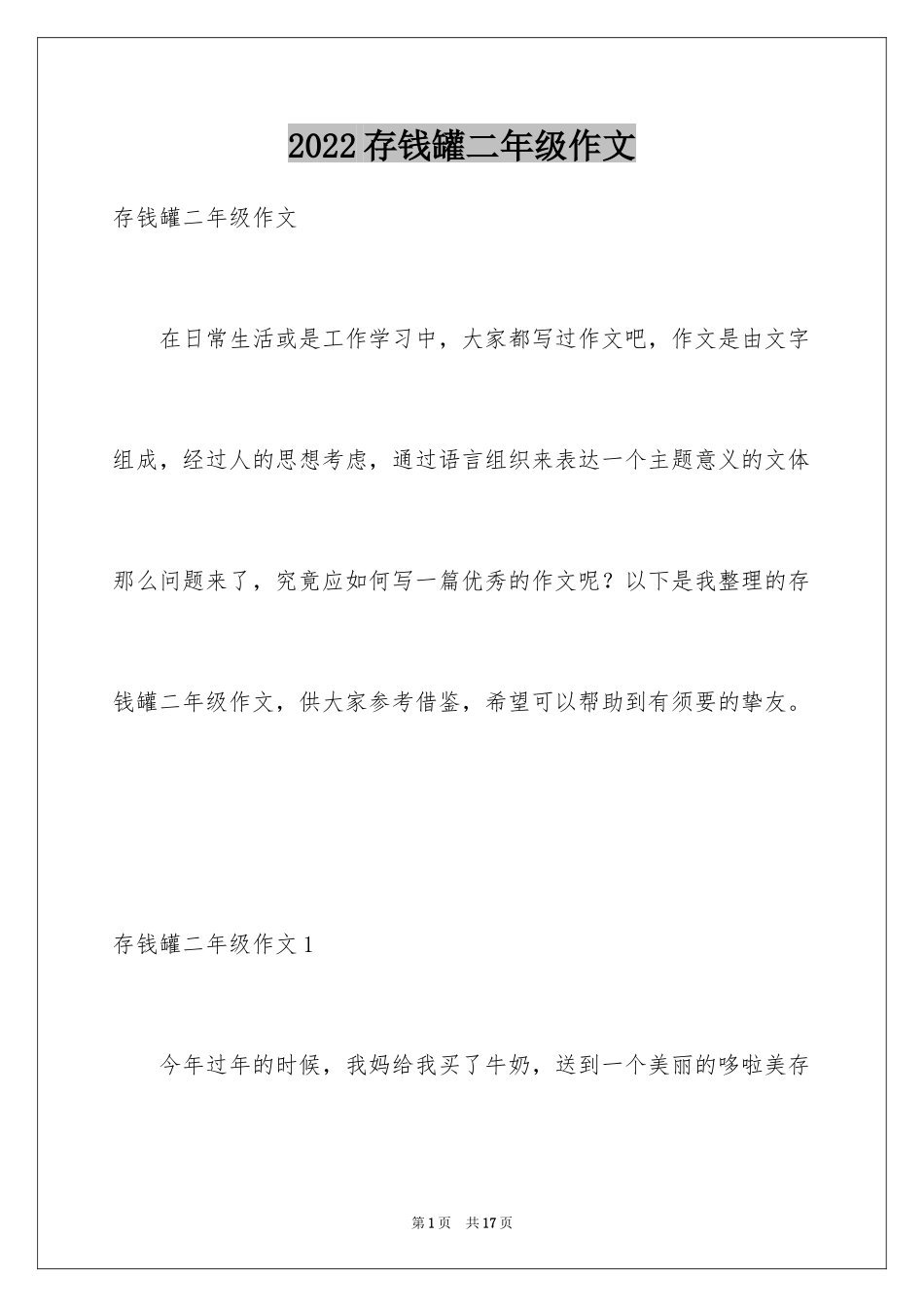 2022 存钱罐二年级作文

存钱罐二年级作文

在日常生活或是工作学习中，大家都写过作文吧，作文是由文字组成，经过人的思想考虑，通过语言组织来表达一个主题意义的文体那么问题来了，究竟应如何写一篇优秀的作文呢？以下是我整理的存钱罐二年级作文，供大家参考借鉴，希望可以帮助到有须要的挚友。

存钱罐二年级作文 1

今年过年的时候，我妈给我买了牛奶，送到一个美丽的哆啦美存

第 1 页　共 17 页